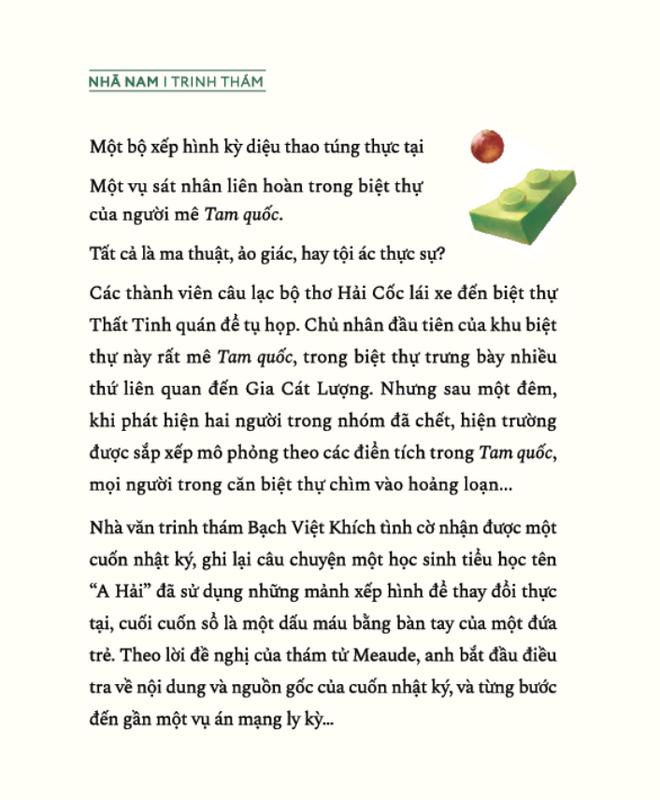 NHÃ NAM I TRINH THÁM

Một bộ xếp hình kỳ diệu thao túng thực tại

Một vụ sát nhân liên hoàn trong biệt thự của người mê Tam quốc.

Tất cả là ma thuật, ảo giác, hay tội ác thực sự?

Các thành viên câu lạc bộ thơ Hải Cốc lái xe đến biệt thự Thất Tinh quán để tụ họp. Chủ nhân đầu tiên của khu biệt thự này rất mê Tam quốc, trong biệt thự trưng bày nhiều thứ liên quan đến Gia Cát Lượng. Nhưng sau một đêm, khi phát hiện hai người trong nhóm đã chết, hiện trường được sắp xếp mô phỏng theo các điển tích trong Tam quốc, mọi người trong căn biệt thự chìm vào hoảng loạn...

Nhà văn trinh thám Bạch Việt Khích tình cờ nhận được một cuốn nhật ký, ghi lại câu chuyện một học sinh tiểu học tên "A Hải" đã sử dụng những mảnh xếp hình để thay đổi thực tại, cuối cuốn sổ là một dấu máu bằng bàn tay của một đứa trẻ. Theo lời đề nghị của thám tử Meaude, anh bắt đầu điều tra về nội dung và nguồn gốc của cuốn nhật ký, và từng bước đến gần một vụ án mạng ly kỳ...